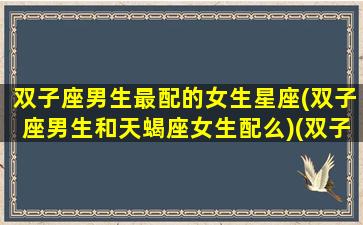 双子座男生最配的女生星座(双子座男生和天蝎座女生配么)(双子